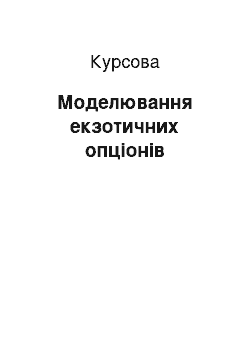 Курсова

Моделювання екзотичних опціонів